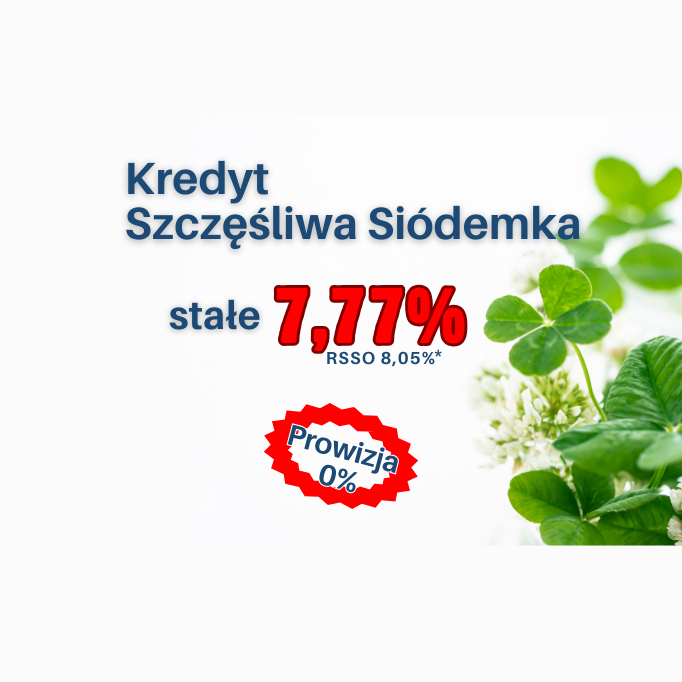 Kredyt
Szczęśliwa Siódemka

stałe 7,77%
RSSO 8,05%*

Prowizja
0%